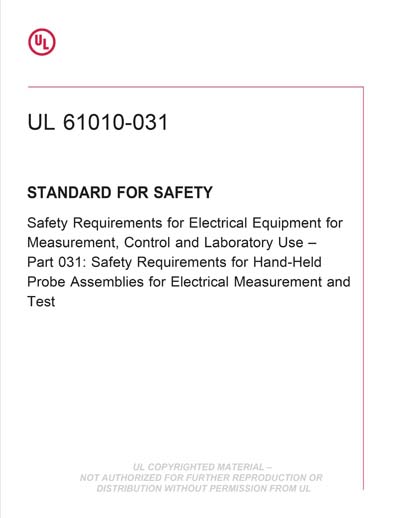 UL

UL 61010-031

STANDARD FOR SAFETY

Safety Requirements for Electrical Equipment for Measurement, Control and Laboratory Use – Part 031: Safety Requirements for Hand-Held Probe Assemblies for Electrical Measurement and Test

UL COPYRIGHTED MATERIAL – NOT AUTHORIZED FOR FURTHER REPRODUCTION OR DISTRIBUTION WITHOUT PERMISSION FROM UL